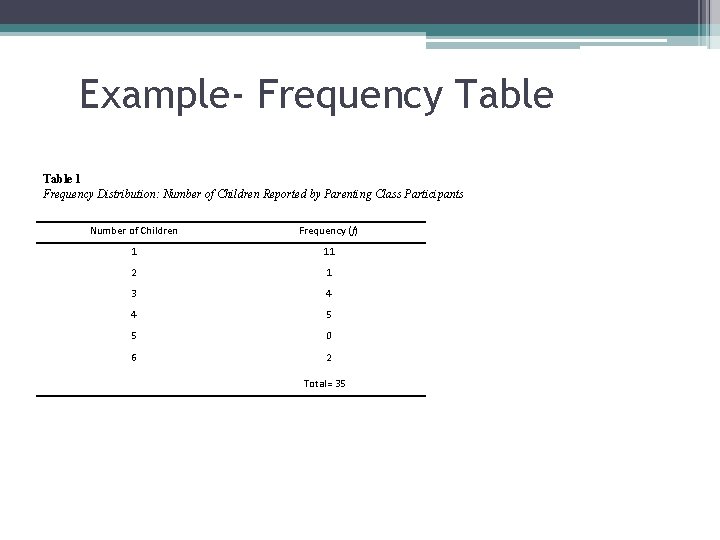 Example- Frequency Table

Table 1
Frequency Distribution: Number of Children Reported by Parenting Class Participants

| Number of Children | Frequency ($f$) |
|---|---|
| 1 | 11 |
| 2 | 1 |
| 3 | 4 |
| 4 | 5 |
| 5 | 0 |
| 6 | 2 |
| | Total= 35 |